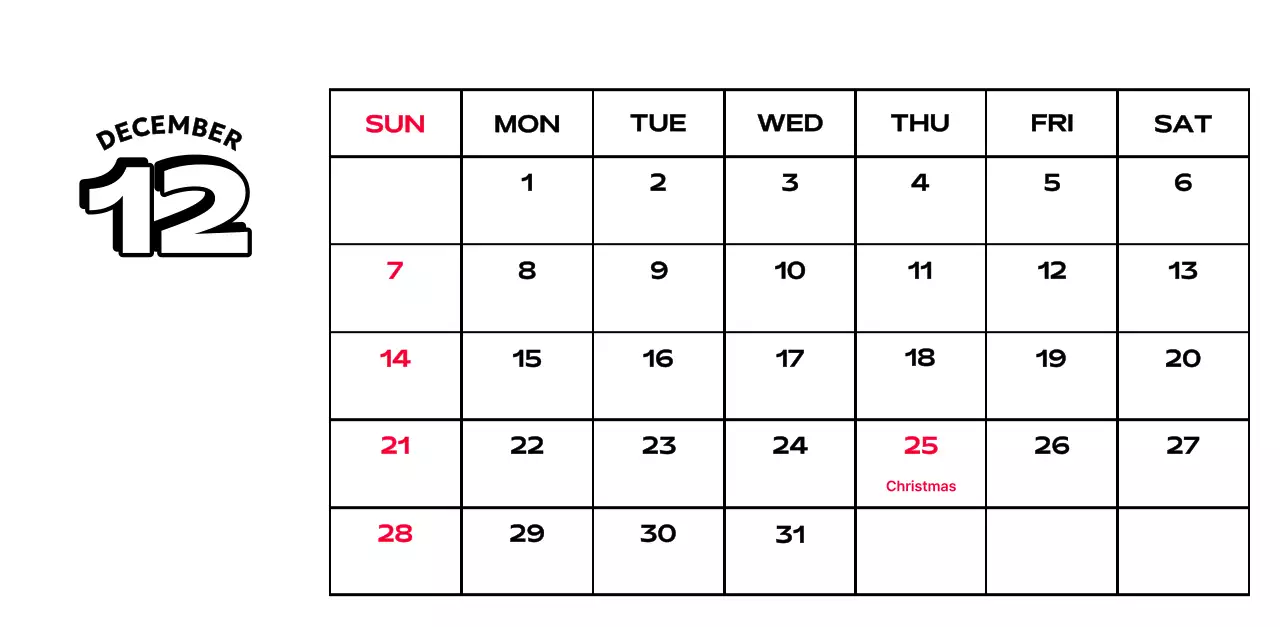 DECEMBER
12

| SUN | MON | TUE | WED | THU | FRI | SAT |
|---|---|---|---|---|---|---|
| | 1 | 2 | 3 | 4 | 5 | 6 |
| 7 | 8 | 9 | 10 | 11 | 12 | 13 |
| 14 | 15 | 16 | 17 | 18 | 19 | 20 |
| 21 | 22 | 23 | 24 | 25 Christmas | 26 | 27 |
| 28 | 29 | 30 | 31 | | | |